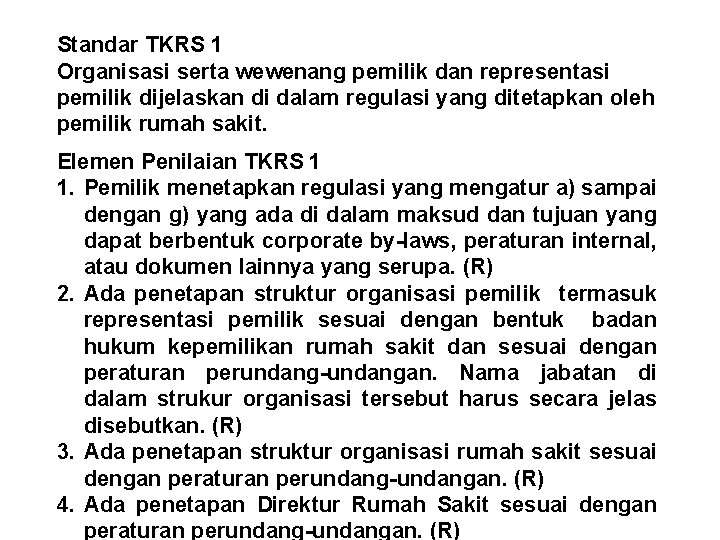 Standar TKRS 1
Organisasi serta wewenang pemilik dan representasi pemilik dijelaskan di dalam regulasi yang ditetapkan oleh pemilik rumah sakit.

Elemen Penilaian TKRS 1
1. Pemilik menetapkan regulasi yang mengatur a) sampai dengan g) yang ada di dalam maksud dan tujuan yang dapat berbentuk corporate by-laws, peraturan internal, atau dokumen lainnya yang serupa. (R)
2. Ada penetapan struktur organisasi pemilik termasuk representasi pemilik sesuai dengan bentuk badan hukum kepemilikan rumah sakit dan sesuai dengan peraturan perundang-undangan. Nama jabatan di dalam strukur organisasi tersebut harus secara jelas disebutkan. (R)
3. Ada penetapan struktur organisasi rumah sakit sesuai dengan peraturan perundang-undangan. (R)
4. Ada penetapan Direktur Rumah Sakit sesuai dengan peraturan perundang-undangan. (R)